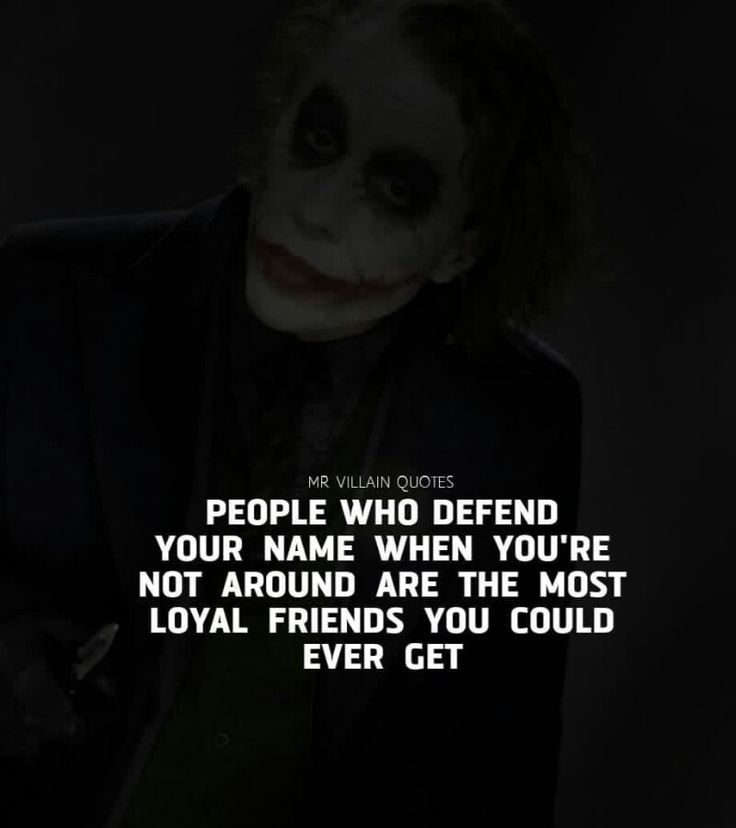 MR VILLAIN QUOTES

PEOPLE WHO DEFEND YOUR NAME WHEN YOU'RE NOT AROUND ARE THE MOST LOYAL FRIENDS YOU COULD EVER GET